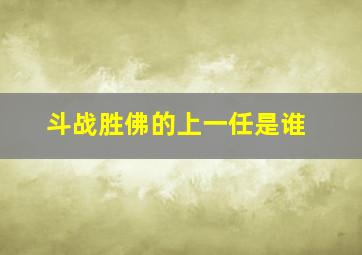 斗战胜佛的上一任是谁